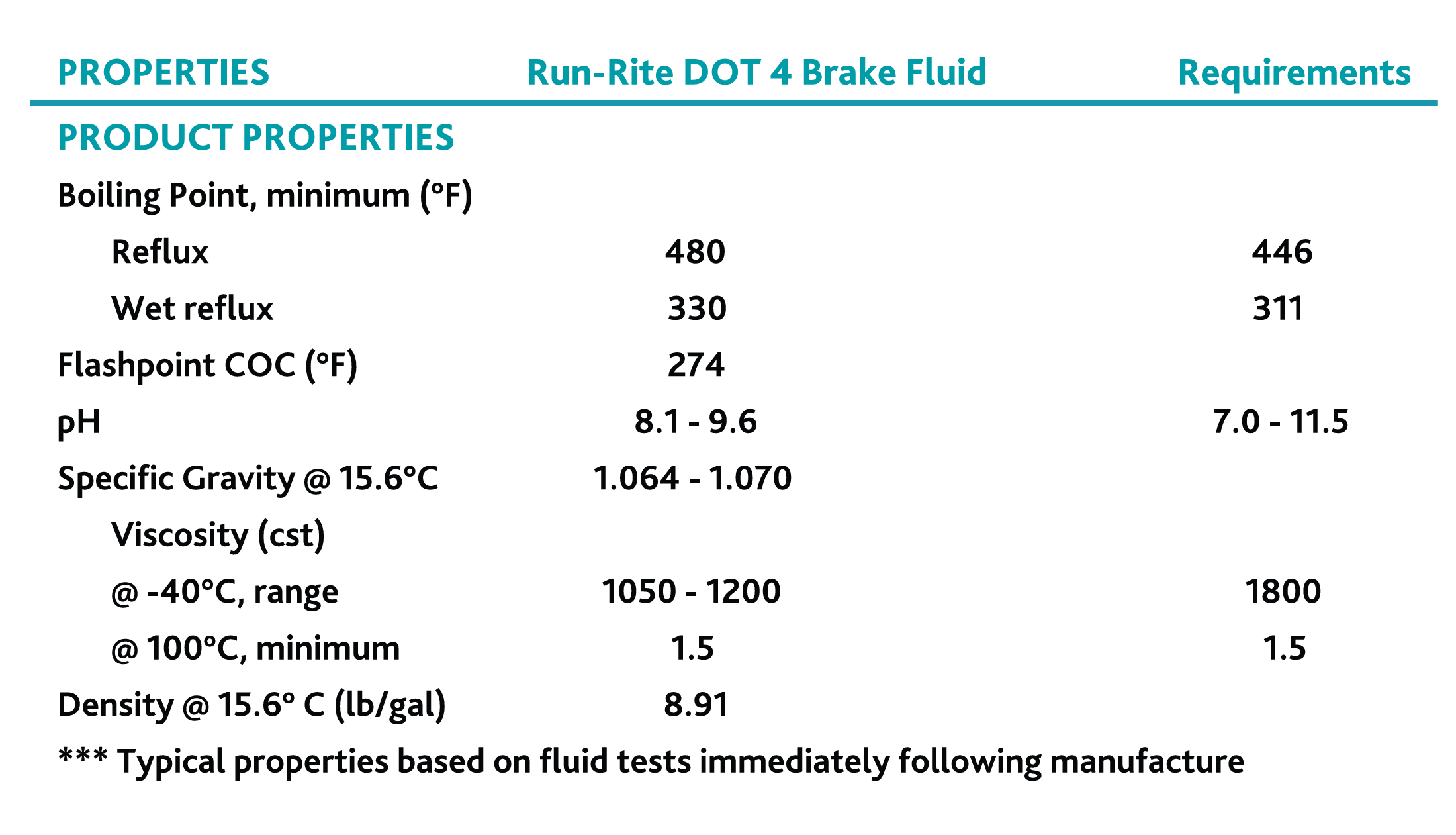 | PROPERTIES | Run-Rite DOT 4 Brake Fluid | Requirements |
|---|---|---|
| PRODUCT PROPERTIES | | |
| Boiling Point, minimum (°F) | | |
| Reflux | 480 | 446 |
| Wet reflux | 330 | 311 |
| Flashpoint COC (°F) | 274 | |
| pH | 8.1 - 9.6 | 7.0 - 11.5 |
| Specific Gravity @ 15.6°C | 1.064 - 1.070 | |
| Viscosity (cst) | | |
| @ -40°C, range | 1050 - 1200 | 1800 |
| @ 100°C, minimum | 1.5 | 1.5 |
| Density @ 15.6° C (lb/gal) | 8.91 | |

*** Typical properties based on fluid tests immediately following manufacture